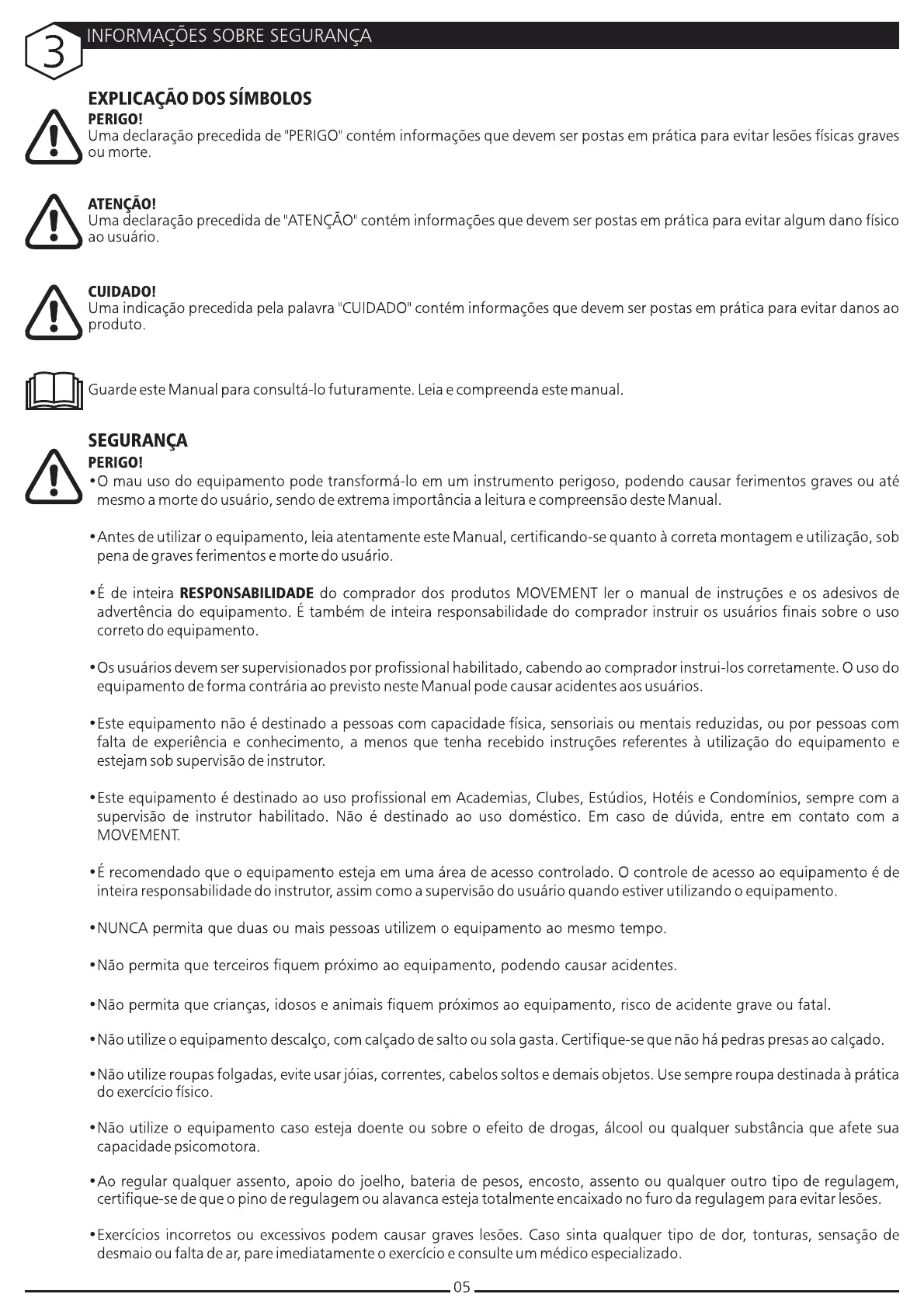 3 INFORMAÇÕES SOBRE SEGURANÇA

EXPLICAÇÃO DOS SÍMBOLOS
PERIGO!
Uma declaração precedida de "PERIGO" contém informações que devem ser postas em prática para evitar lesões físicas graves ou morte.

ATENÇÃO!
Uma declaração precedida de "ATENÇÃO" contém informações que devem ser postas em prática para evitar algum dano físico ao usuário.

CUIDADO!
Uma indicação precedida pela palavra "CUIDADO" contém informações que devem ser postas em prática para evitar danos ao produto.

Guarde este Manual para consultá-lo futuramente. Leia e compreenda este manual.

SEGURANÇA
PERIGO!
•O mau uso do equipamento pode transformá-lo em um instrumento perigoso, podendo causar ferimentos graves ou até mesmo a morte do usuário, sendo de extrema importância a leitura e compreensão deste Manual.

•Antes de utilizar o equipamento, leia atentamente este Manual, certificando-se quanto à correta montagem e utilização, sob pena de graves ferimentos e morte do usuário.

•É de inteira RESPONSABILIDADE do comprador dos produtos MOVEMENT ler o manual de instruções e os adesivos de advertência do equipamento. É também de inteira responsabilidade do comprador instruir os usuários finais sobre o uso correto do equipamento.

•Os usuários devem ser supervisionados por profissional habilitado, cabendo ao comprador instrui-los corretamente. O uso do equipamento de forma contrária ao previsto neste Manual pode causar acidentes aos usuários.

•Este equipamento não é destinado a pessoas com capacidade física, sensoriais ou mentais reduzidas, ou por pessoas com falta de experiência e conhecimento, a menos que tenha recebido instruções referentes à utilização do equipamento e estejam sob supervisão de instrutor.

•Este equipamento é destinado ao uso profissional em Academias, Clubes, Estúdios, Hotéis e Condomínios, sempre com a supervisão de instrutor habilitado. Não é destinado ao uso doméstico. Em caso de dúvida, entre em contato com a MOVEMENT.

•É recomendado que o equipamento esteja em uma área de acesso controlado. O controle de acesso ao equipamento é de inteira responsabilidade do instrutor, assim como a supervisão do usuário quando estiver utilizando o equipamento.

•NUNCA permita que duas ou mais pessoas utilizem o equipamento ao mesmo tempo.

•Não permita que terceiros fiquem próximo ao equipamento, podendo causar acidentes.

•Não permita que crianças, idosos e animais fiquem próximos ao equipamento, risco de acidente grave ou fatal.

•Não utilize o equipamento descalço, com calçado de salto ou sola gasta. Certifique-se que não há pedras presas ao calçado.

•Não utilize roupas folgadas, evite usar jóias, correntes, cabelos soltos e demais objetos. Use sempre roupa destinada à prática do exercício físico.

•Não utilize o equipamento caso esteja doente ou sobre o efeito de drogas, álcool ou qualquer substância que afete sua capacidade psicomotora.

•Ao regular qualquer assento, apoio do joelho, bateria de pesos, encosto, assento ou qualquer outro tipo de regulagem, certifique-se de que o pino de regulagem ou alavanca esteja totalmente encaixado no furo da regulagem para evitar lesões.

•Exercícios incorretos ou excessivos podem causar graves lesões. Caso sinta qualquer tipo de dor, tonturas, sensação de desmaio ou falta de ar, pare imediatamente o exercício e consulte um médico especializado.

05